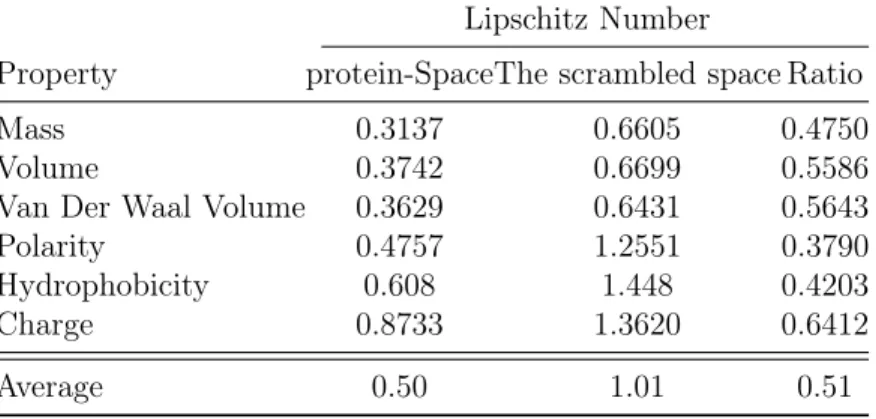 | | Lipschitz Number | | |
|---|---|---|---|
| Property | protein-Space | The scrambled space | Ratio |
| Mass | 0.3137 | 0.6605 | 0.4750 |
| Volume | 0.3742 | 0.6699 | 0.5586 |
| Van Der Waal Volume | 0.3629 | 0.6431 | 0.5643 |
| Polarity | 0.4757 | 1.2551 | 0.3790 |
| Hydrophobicity | 0.608 | 1.448 | 0.4203 |
| Charge | 0.8733 | 1.3620 | 0.6412 |
| Average | 0.50 | 1.01 | 0.51 |